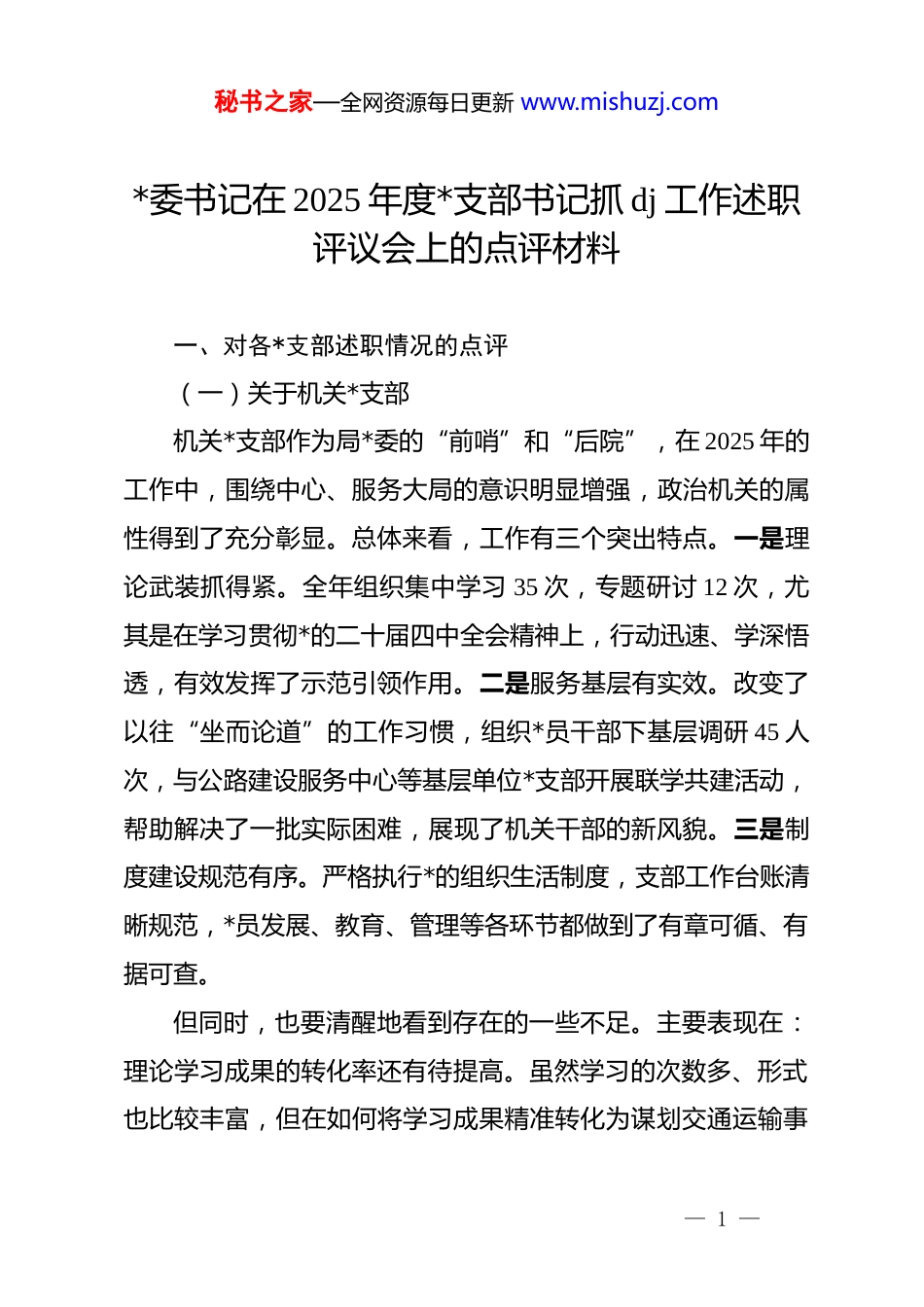 秘书之家—全网资源每日更新 www.mishuzj.com

*委书记在 2025 年度*支部书记抓 dj 工作述职评议会上的点评材料

一、对各*支部述职情况的点评

（一）关于机关*支部

机关*支部作为局*委的“前哨”和“后院”，在 2025 年的工作中，围绕中心、服务大局的意识明显增强，政治机关的属性得到了充分彰显。总体来看，工作有三个突出特点。一是理论武装抓得紧。全年组织集中学习 35 次，专题研讨 12 次，尤其是在学习贯彻*的二十届四中全会精神上，行动迅速、学深悟透，有效发挥了示范引领作用。二是服务基层有实效。改变了以往“坐而论道”的工作习惯，组织*员干部下基层调研 45 人次，与公路建设服务中心等基层单位*支部开展联学共建活动，帮助解决了一批实际困难，展现了机关干部的新风貌。三是制度建设规范有序。严格执行*的组织生活制度，支部工作台账清晰规范，*员发展、教育、管理等各环节都做到了有章可循、有据可查。

但同时，也要清醒地看到存在的一些不足。主要表现在：理论学习成果的转化率还有待提高。虽然学习的次数多、形式也比较丰富，但在如何将学习成果精准转化为谋划交通运输事

— 1 —